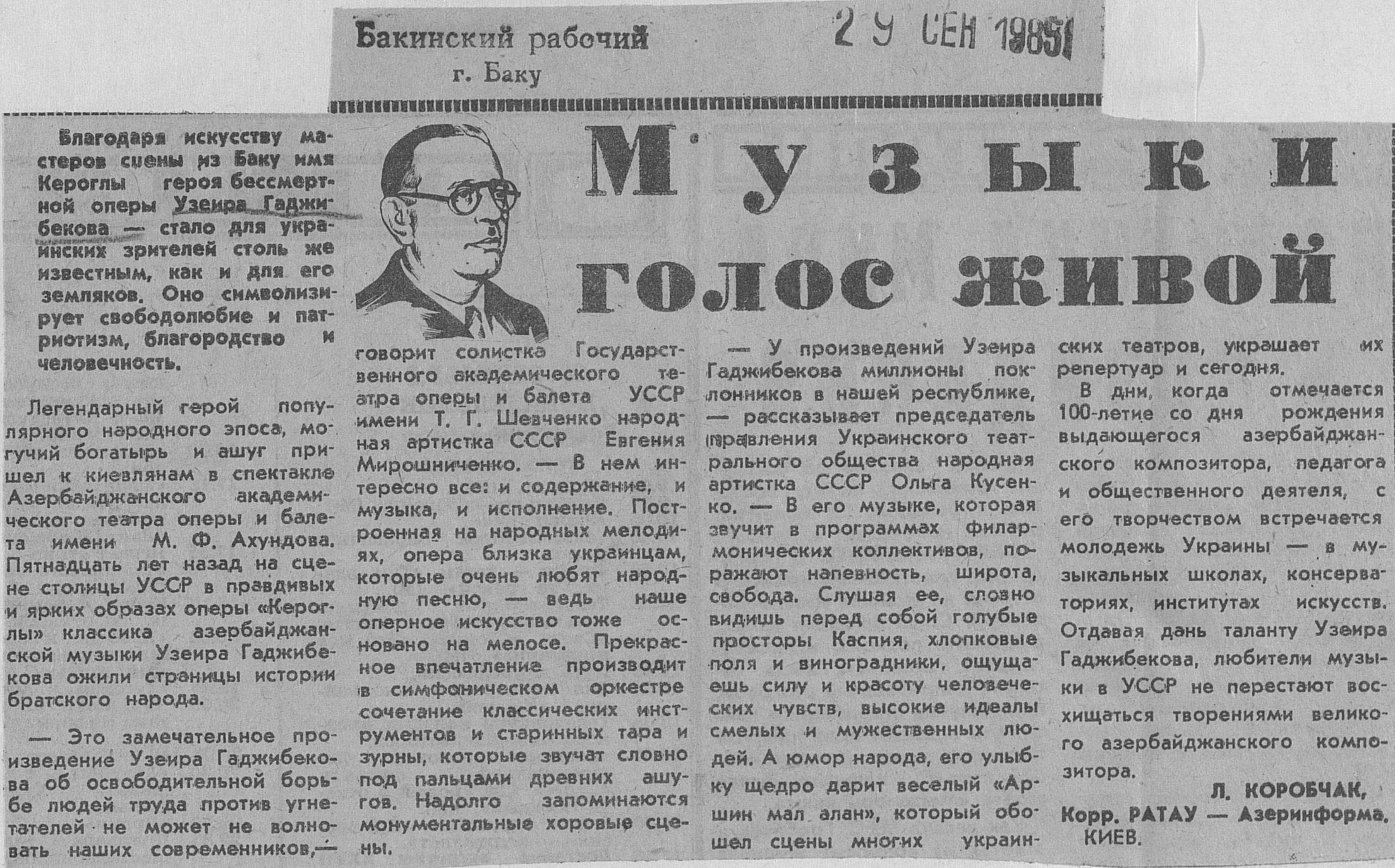 Бакинский рабочий
г. Баку

29 СЕН 1985

Музыки голос живой

Благодаря искусству мастеров сцены из Баку имя Кероглы героя бессмертной оперы Узеира Гаджибекова — стало для украинских зрителей столь же известным, как и для его земляков. Оно символизирует свободолюбие и патриотизм, благородство и человечность.

Легендарный герой популярного народного эпоса, могучий богатырь и ашуг пришел к киевлянам в спектакле Азербайджанского академического театра оперы и балета имени М. Ф. Ахундова. Пятнадцать лет назад на сцене столицы УССР в правдивых и ярких образах оперы «Кероглы» классика азербайджанской музыки Узеира Гаджибекова ожили страницы истории братского народа.

— Это замечательное произведение Узеира Гаджибекова об освободительной борьбе людей труда против угнетателей не может не волновать наших современников,— говорит солистка Государственного академического театра оперы и балета УССР имени Т. Г. Шевченко народная артистка СССР Евгения Мирошниченко. — В нем интересно все: и содержание, и музыка, и исполнение. Построенная на народных мелодиях, опера близка украинцам, которые очень любят народную песню, — ведь наше оперное искусство тоже основано на мелосе. Прекрасное впечатление производит в симфоническом оркестре сочетание классических инструментов и старинных тара и зурны, которые звучат словно под пальцами древних ашугов. Надолго запоминаются монументальные хоровые сцены.

— У произведений Узеира Гаджибекова миллионы поклонников в нашей республике, — рассказывает председатель правления Украинского театрального общества народная артистка СССР Ольга Кусенко. — В его музыке, которая звучит в программах филармонических коллективов, поражают напевность, широта, свобода. Слушая ее, словно видишь перед собой голубые просторы Каспия, хлопковые поля и виноградники, ощущаешь силу и красоту человеческих чувств, высокие идеалы смелых и мужественных людей. А юмор народа, его улыбку щедро дарит веселый «Аршин мал алан», который обошел сцены многих украинских театров, украшает их репертуар и сегодня.

В дни, когда отмечается 100-летие со дня рождения выдающегося азербайджанского композитора, педагога и общественного деятеля, с его творчеством встречается молодежь Украины — в музыкальных школах, консерваториях, институтах искусств. Отдавая дань таланту Узеира Гаджибекова, любители музыки в УССР не перестают восхищаться творениями великого азербайджанского композитора.

Л. КОРОБЧАК,
Корр. РАТАУ — Азеринформа.
КИЕВ.